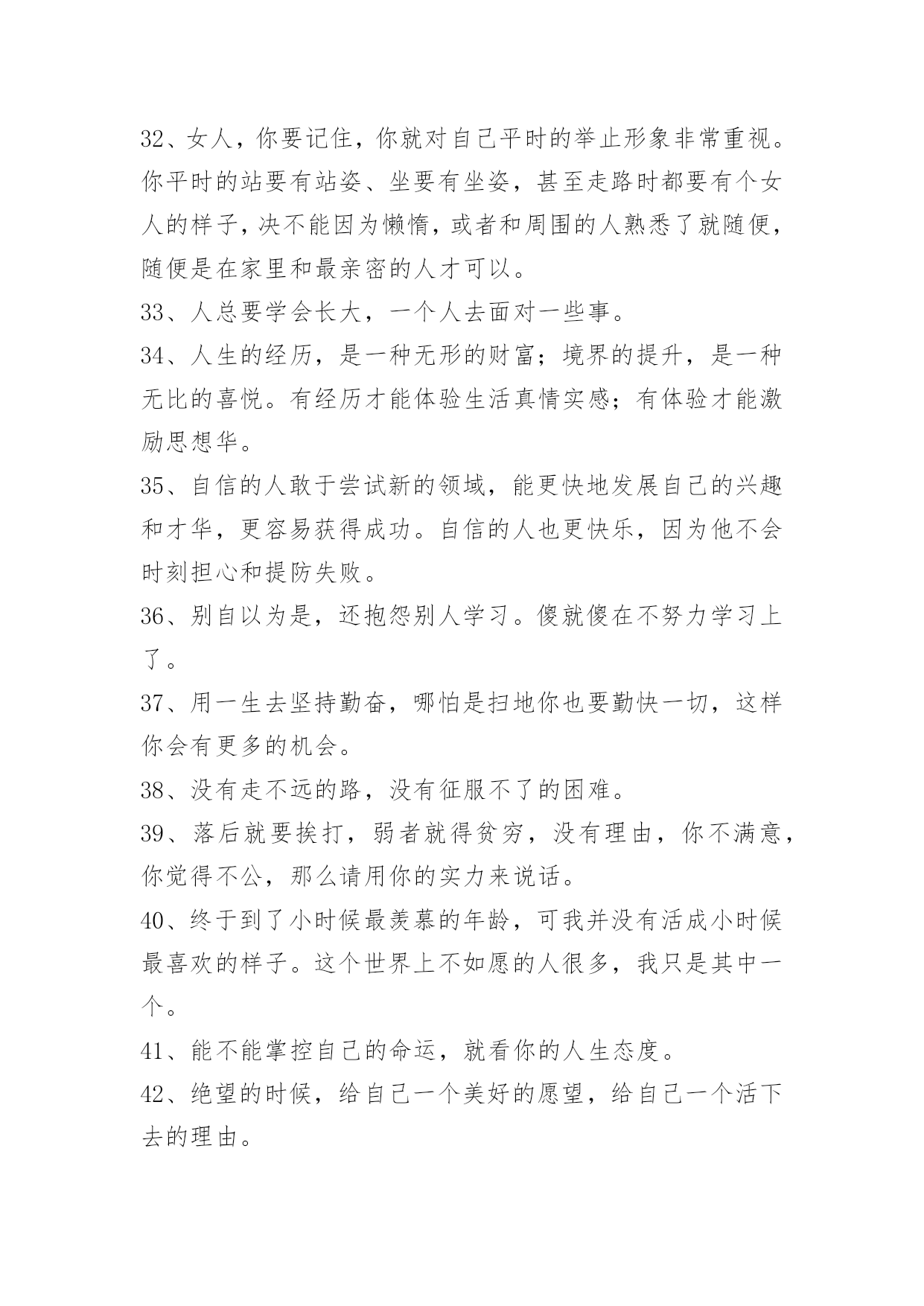 32、女人，你要记住，你就对自己平时的举止形象非常重视。你平时的站要有站姿、坐要有坐姿，甚至走路时都要有个女人的样子，决不能因为懒惰，或者和周围的人熟悉了就随便，随便是在家里和最亲密的人才可以。

33、人总要学会长大，一个人去面对一些事。

34、人生的经历，是一种无形的财富；境界的提升，是一种无比的喜悦。有经历才能体验生活真情实感；有体验才能激励思想华。

35、自信的人敢于尝试新的领域，能更快地发展自己的兴趣和才华，更容易获得成功。自信的人也更快乐，因为他不会时刻担心和提防失败。

36、别自以为是，还抱怨别人学习。傻就傻在不努力学习上了。

37、用一生去坚持勤奋，哪怕是扫地你也要勤快一切，这样你会有更多的机会。

38、没有走不远的路，没有征服不了的困难。

39、落后就要挨打，弱者就得贫穷，没有理由，你不满意，你觉得不公，那么请用你的实力来说话。

40、终于到了小时候最羡慕的年龄，可我并没有活成小时候最喜欢的样子。这个世界上不如愿的人很多，我只是其中一个。

41、能不能掌控自己的命运，就看你的人生态度。

42、绝望的时候，给自己一个美好的愿望，给自己一个活下去的理由。